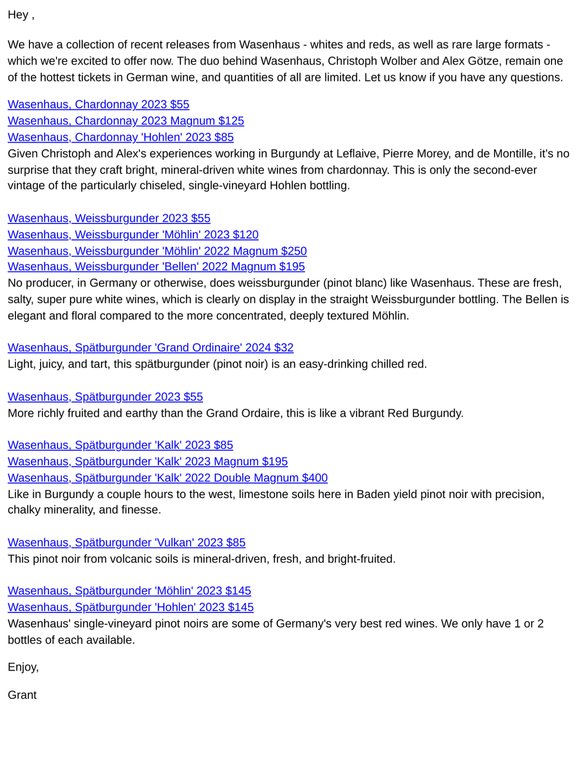 Hey ,

We have a collection of recent releases from Wasenhaus - whites and reds, as well as rare large formats - which we're excited to offer now. The duo behind Wasenhaus, Christoph Wolber and Alex Götze, remain one of the hottest tickets in German wine, and quantities of all are limited. Let us know if you have any questions.

Wasenhaus, Chardonnay 2023 $55
Wasenhaus, Chardonnay 2023 Magnum $125
Wasenhaus, Chardonnay 'Hohlen' 2023 $85
Given Christoph and Alex's experiences working in Burgundy at Leflaive, Pierre Morey, and de Montille, it's no surprise that they craft bright, mineral-driven white wines from chardonnay. This is only the second-ever vintage of the particularly chiseled, single-vineyard Hohlen bottling.

Wasenhaus, Weissburgunder 2023 $55
Wasenhaus, Weissburgunder 'Möhlin' 2023 $120
Wasenhaus, Weissburgunder 'Möhlin' 2022 Magnum $250
Wasenhaus, Weissburgunder 'Bellen' 2022 Magnum $195
No producer, in Germany or otherwise, does weissburgunder (pinot blanc) like Wasenhaus. These are fresh, salty, super pure white wines, which is clearly on display in the straight Weissburgunder bottling. The Bellen is elegant and floral compared to the more concentrated, deeply textured Möhlin.

Wasenhaus, Spätburgunder 'Grand Ordinaire' 2024 $32
Light, juicy, and tart, this spätburgunder (pinot noir) is an easy-drinking chilled red.

Wasenhaus, Spätburgunder 2023 $55
More richly fruited and earthy than the Grand Ordaire, this is like a vibrant Red Burgundy.

Wasenhaus, Spätburgunder 'Kalk' 2023 $85
Wasenhaus, Spätburgunder 'Kalk' 2023 Magnum $195
Wasenhaus, Spätburgunder 'Kalk' 2022 Double Magnum $400
Like in Burgundy a couple hours to the west, limestone soils here in Baden yield pinot noir with precision, chalky minerality, and finesse.

Wasenhaus, Spätburgunder 'Vulkan' 2023 $85
This pinot noir from volcanic soils is mineral-driven, fresh, and bright-fruited.

Wasenhaus, Spätburgunder 'Möhlin' 2023 $145
Wasenhaus, Spätburgunder 'Hohlen' 2023 $145
Wasenhaus' single-vineyard pinot noirs are some of Germany's very best red wines. We only have 1 or 2 bottles of each available.

Enjoy,

Grant